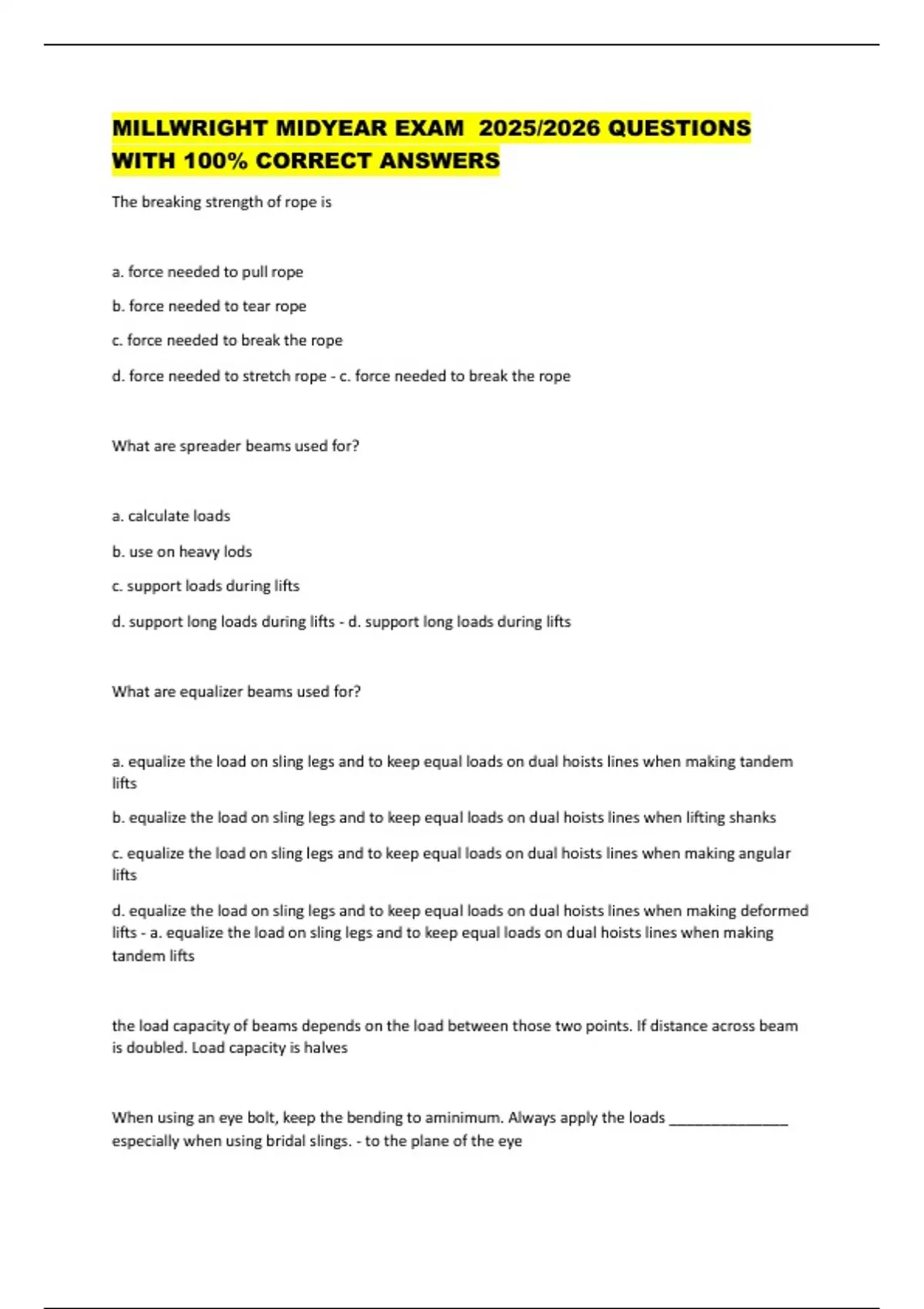 MILLWRIGHT MIDYEAR EXAM 2025/2026 QUESTIONS WITH 100% CORRECT ANSWERS

The breaking strength of rope is

a. force needed to pull rope

b. force needed to tear rope

c. force needed to break the rope

d. force needed to stretch rope - c. force needed to break the rope

What are spreader beams used for?

a. calculate loads

b. use on heavy lods

c. support loads during lifts

d. support long loads during lifts - d. support long loads during lifts

What are equalizer beams used for?

a. equalize the load on sling legs and to keep equal loads on dual hoists lines when making tandem lifts

b. equalize the load on sling legs and to keep equal loads on dual hoists lines when lifting shanks

c. equalize the load on sling legs and to keep equal loads on dual hoists lines when making angular lifts

d. equalize the load on sling legs and to keep equal loads on dual hoists lines when making deformed lifts - a. equalize the load on sling legs and to keep equal loads on dual hoists lines when making tandem lifts

the load capacity of beams depends on the load between those two points. If distance across beam is doubled. Load capacity is halves

When using an eye bolt, keep the bending to aminimum. Always apply the loads _______________ especially when using bridal slings. - to the plane of the eye